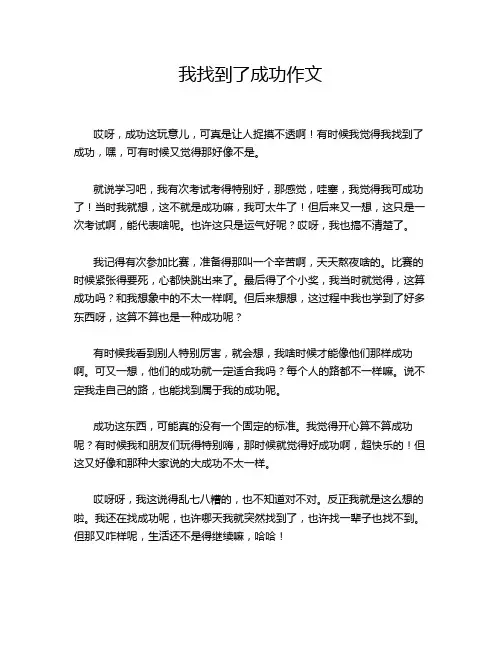 我找到了成功作文

哎呀，成功这玩意儿，可真是让人捉摸不透啊！有时候我觉得我找到了成功，嘿，可有时候又觉得那好像不是。

就说学习吧，我有次考试考得特别好，那感觉，哇塞，我觉得我可成功了！当时我就想，这不就是成功嘛，我可太牛了！但后来又一想，这只是一次考试啊，能代表啥呢。也许这只是运气好呢？哎呀，我也搞不清楚了。

我记得有次参加比赛，准备得那叫一个辛苦啊，天天熬夜啥的。比赛的时候紧张得要死，心都快跳出来了。最后得了个小奖，我当时就觉得，这算成功吗？和我想象中的不太一样啊。但后来想想，这过程中我也学到了好多东西呀，这算不算也是一种成功呢？

有时候我看到别人特别厉害，就会想，我啥时候才能像他们那样成功啊。可又一想，他们的成功就一定适合我吗？每个人的路都不一样嘛。说不定我走自己的路，也能找到属于我的成功呢。

成功这东西，可能真的没有一个固定的标准。我觉得开心算不算成功呢？有时候我和朋友们玩得特别嗨，那时候就觉得好成功啊，超快乐的！但这又好像和那种大家说的大成功不太一样。

哎呀呀，我这说得乱七八糟的，也不知道对不对。反正我就是这么想的啦。我还在找成功呢，也许哪天我就突然找到了，也许找一辈子也找不到。但那又咋样呢，生活还不是得继续嘛，哈哈！